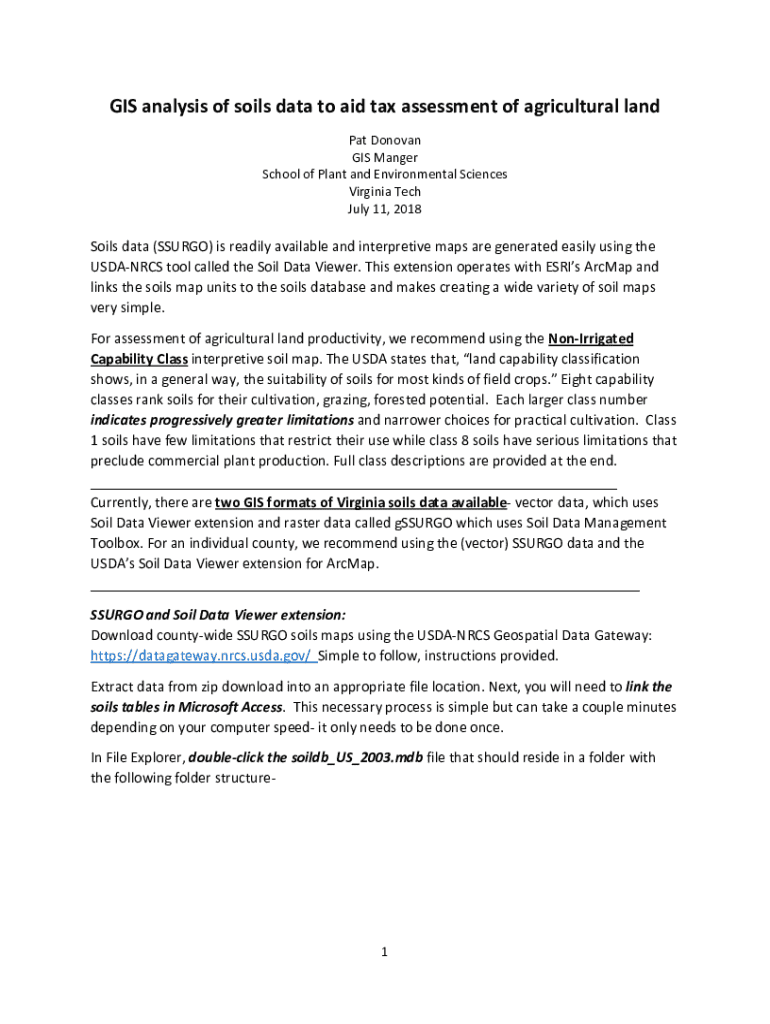 GIS analysis of soils data to aid tax assessment of agricultural land

Pat Donovan
GIS Manger
School of Plant and Environmental Sciences
Virginia Tech
July 11, 2018

Soils data (SSURGO) is readily available and interpretive maps are generated easily using the USDA-NRCS tool called the Soil Data Viewer. This extension operates with ESRI's ArcMap and links the soils map units to the soils database and makes creating a wide variety of soil maps very simple.

For assessment of agricultural land productivity, we recommend using the Non-Irrigated Capability Class interpretive soil map. The USDA states that, "land capability classification shows, in a general way, the suitability of soils for most kinds of field crops." Eight capability classes rank soils for their cultivation, grazing, forested potential. Each larger class number indicates progressively greater limitations and narrower choices for practical cultivation. Class 1 soils have few limitations that restrict their use while class 8 soils have serious limitations that preclude commercial plant production. Full class descriptions are provided at the end.

Currently, there are two GIS formats of Virginia soils data available- vector data, which uses Soil Data Viewer extension and raster data called gSSURGO which uses Soil Data Management Toolbox. For an individual county, we recommend using the (vector) SSURGO data and the USDA's Soil Data Viewer extension for ArcMap.

SSURGO and Soil Data Viewer extension:
Download county-wide SSURGO soils maps using the USDA-NRCS Geospatial Data Gateway: https://datagateway.nrcs.usda.gov/ Simple to follow, instructions provided.

Extract data from zip download into an appropriate file location. Next, you will need to link the soils tables in Microsoft Access. This necessary process is simple but can take a couple minutes depending on your computer speed- it only needs to be done once.

In File Explorer, double-click the soildb_US_2003.mdb file that should reside in a folder with the following folder structure-

1